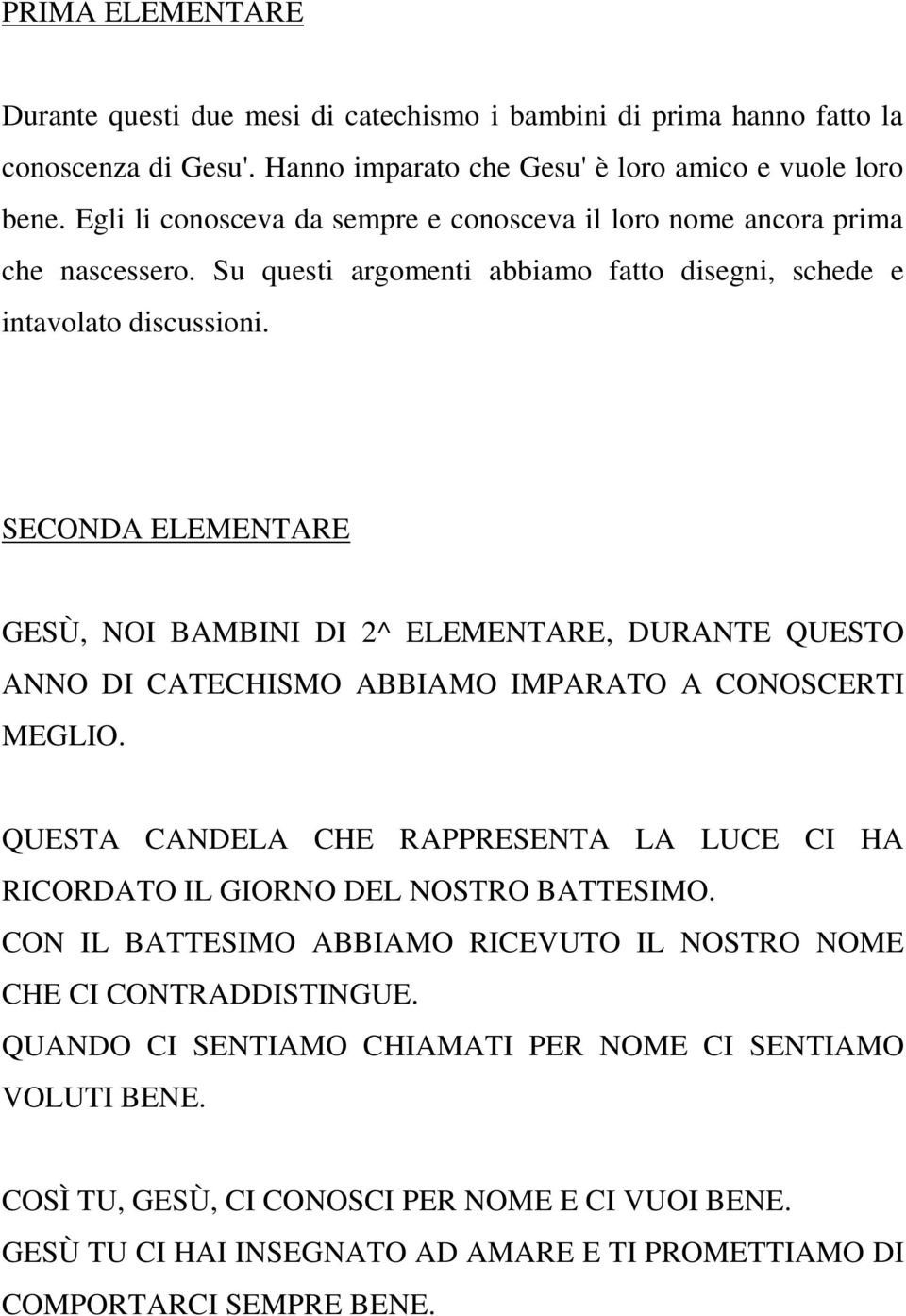 PRIMA ELEMENTARE

Durante questi due mesi di catechismo i bambini di prima hanno fatto la conoscenza di Gesu'. Hanno imparato che Gesu' è loro amico e vuole loro bene. Egli li conosceva da sempre e conosceva il loro nome ancora prima che nascessero. Su questi argomenti abbiamo fatto disegni, schede e intavolato discussioni.

SECONDA ELEMENTARE

GESÙ, NOI BAMBINI DI 2^ ELEMENTARE, DURANTE QUESTO ANNO DI CATECHISMO ABBIAMO IMPARATO A CONOSCERTI MEGLIO.

QUESTA CANDELA CHE RAPPRESENTA LA LUCE CI HA RICORDATO IL GIORNO DEL NOSTRO BATTESIMO.
CON IL BATTESIMO ABBIAMO RICEVUTO IL NOSTRO NOME CHE CI CONTRADDISTINGUE.
QUANDO CI SENTIAMO CHIAMATI PER NOME CI SENTIAMO VOLUTI BENE.

COSÌ TU, GESÙ, CI CONOSCI PER NOME E CI VUOI BENE.
GESÙ TU CI HAI INSEGNATO AD AMARE E TI PROMETTIAMO DI COMPORTARCI SEMPRE BENE.